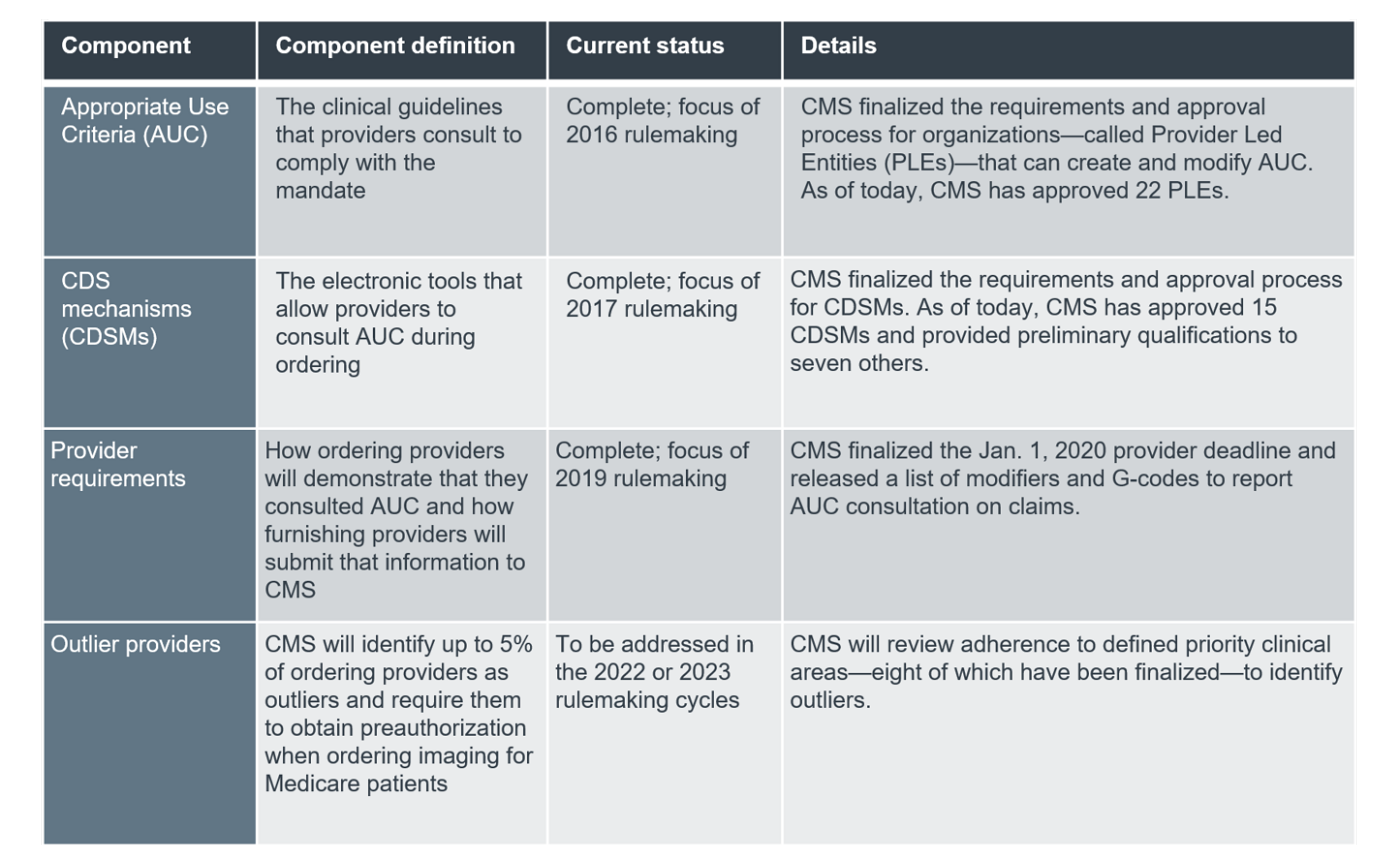 | Component | Component definition | Current status | Details |
|---|---|---|---|
| Appropriate Use Criteria (AUC) | The clinical guidelines that providers consult to comply with the mandate | Complete; focus of 2016 rulemaking | CMS finalized the requirements and approval process for organizations—called Provider Led Entities (PLEs)—that can create and modify AUC. As of today, CMS has approved 22 PLEs. |
| CDS mechanisms (CDSMs) | The electronic tools that allow providers to consult AUC during ordering | Complete; focus of 2017 rulemaking | CMS finalized the requirements and approval process for CDSMs. As of today, CMS has approved 15 CDSMs and provided preliminary qualifications to seven others. |
| Provider requirements | How ordering providers will demonstrate that they consulted AUC and how furnishing providers will submit that information to CMS | Complete; focus of 2019 rulemaking | CMS finalized the Jan. 1, 2020 provider deadline and released a list of modifiers and G-codes to report AUC consultation on claims. |
| Outlier providers | CMS will identify up to 5% of ordering providers as outliers and require them to obtain preauthorization when ordering imaging for Medicare patients | To be addressed in the 2022 or 2023 rulemaking cycles | CMS will review adherence to defined priority clinical areas—eight of which have been finalized—to identify outliers. |